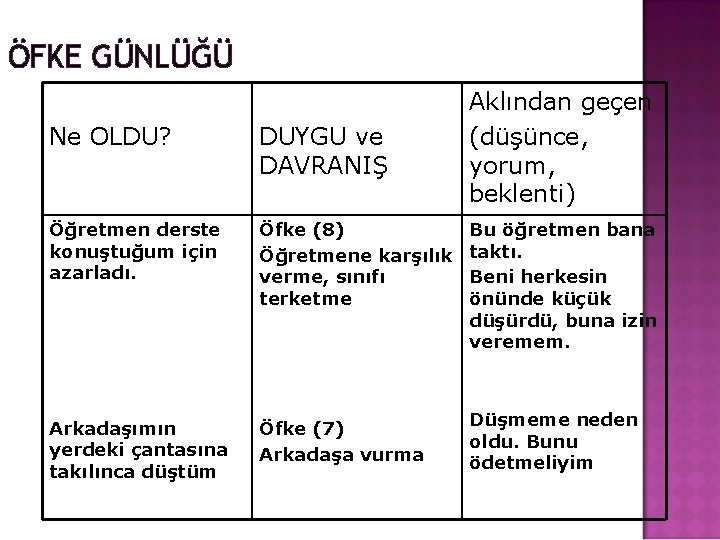 ÖFKE GÜNLÜĞÜ

| Ne OLDU? | DUYGU ve DAVRANIŞ | Aklından geçen (düşünce, yorum, beklenti) |
|---|---|---|
| Öğretmen derste konuştuğum için azarladı. | Öfke (8) Öğretmene karşılık verme, sınıfı terketme | Bu öğretmen bana taktı. Beni herkesin önünde küçük düşürdü, buna izin veremem. |
| Arkadaşımın yerdeki çantasına takılınca düştüm | Öfke (7) Arkadaşa vurma | Düşmeme neden oldu. Bunu ödetmeliyim |